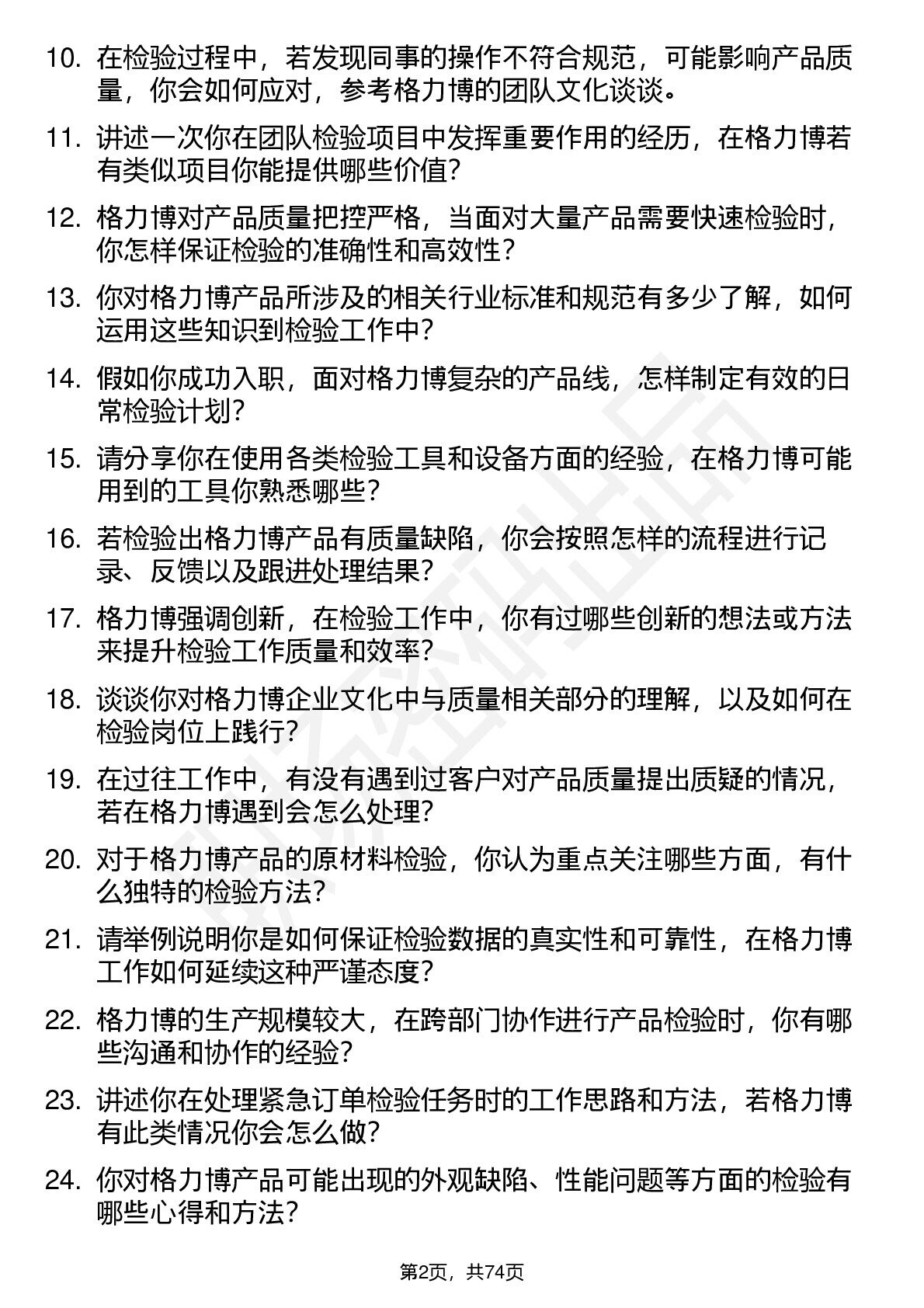 10. 在检验过程中，若发现同事的操作不符合规范，可能影响产品质量，你会如何应对，参考格力博的团队文化谈谈。

11. 讲述一次你在团队检验项目中发挥重要作用的经历，在格力博若有类似项目你能提供哪些价值？

12. 格力博对产品质量把控严格，当面对大量产品需要快速检验时，你怎样保证检验的准确性和高效性？

13. 你对格力博产品所涉及的相关行业标准和规范有多少了解，如何运用这些知识到检验工作中？

14. 假如你成功入职，面对格力博复杂的产品线，怎样制定有效的日常检验计划？

15. 请分享你在使用各类检验工具和设备方面的经验，在格力博可能用到的工具你熟悉哪些？

16. 若检验出格力博产品有质量缺陷，你会按照怎样的流程进行记录、反馈以及跟进处理结果？

17. 格力博强调创新，在检验工作中，你有过哪些创新的想法或方法来提升检验工作质量和效率？

18. 谈谈你对格力博企业文化中与质量相关部分的理解，以及如何在检验岗位上践行？

19. 在过往工作中，有没有遇到过客户对产品质量提出质疑的情况，若在格力博遇到会怎么处理？

20. 对于格力博产品的原材料检验，你认为重点关注哪些方面，有什么独特的检验方法？

21. 请举例说明你是如何保证检验数据的真实性和可靠性，在格力博工作如何延续这种严谨态度？

22. 格力博的生产规模较大，在跨部门协作进行产品检验时，你有哪些沟通和协作的经验？

23. 讲述你在处理紧急订单检验任务时的工作思路和方法，若格力博有此类情况你会怎么做？

24. 你对格力博产品可能出现的外观缺陷、性能问题等方面的检验有哪些心得和方法？

第2页，共74页